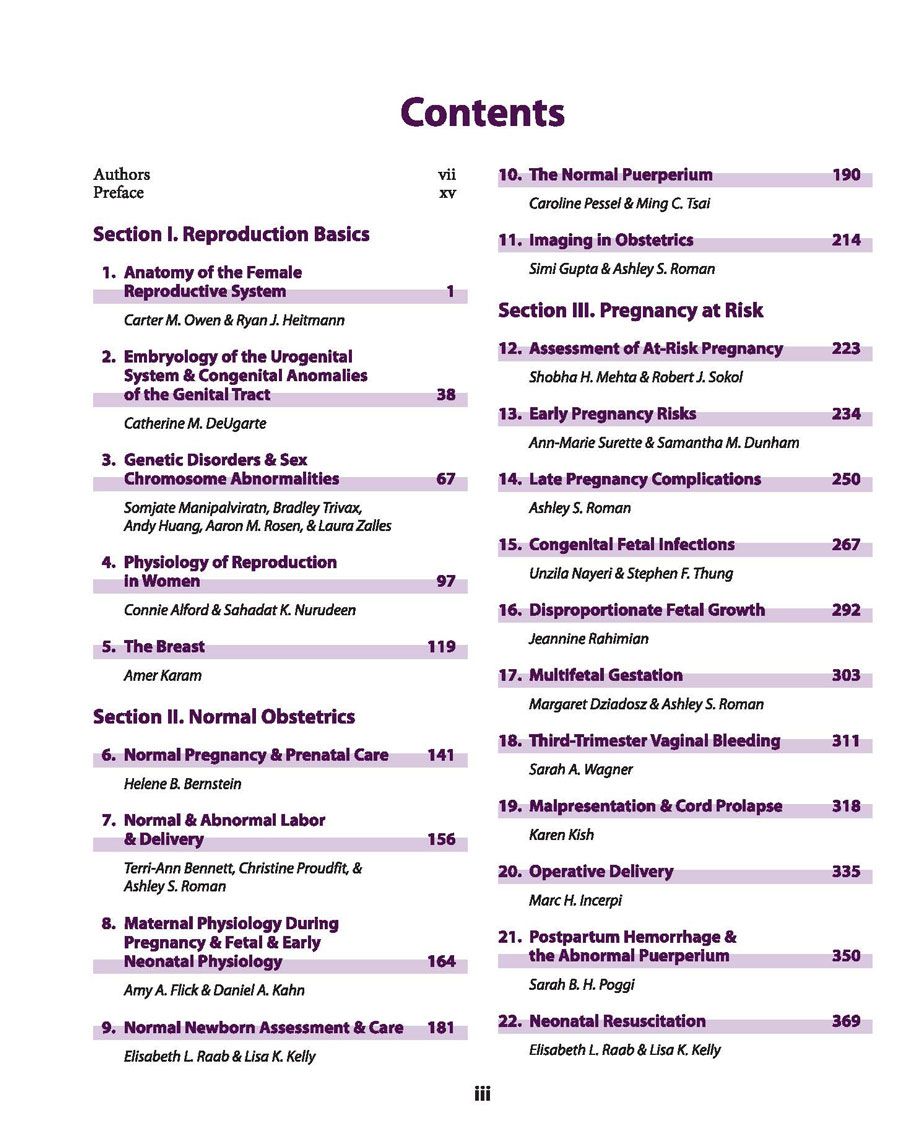 Contents

Authors vii
Preface xv

Section I. Reproduction Basics

1. Anatomy of the Female Reproductive System 1

Carter M. Owen & Ryan J. Heitmann

2. Embryology of the Urogenital System & Congenital Anomalies of the Genital Tract 38

Catherine M. DeUgarte

3. Genetic Disorders & Sex Chromosome Abnormalities 67

Somjate Manipalviratn, Bradley Trivax, Andy Huang, Aaron M. Rosen, & Laura Zalles

4. Physiology of Reproduction in Women 97

Connie Alford & Sahadat K. Nurudeen

5. The Breast 119

Amer Karam

Section II. Normal Obstetrics

6. Normal Pregnancy & Prenatal Care 141

Helene B. Bernstein

7. Normal & Abnormal Labor & Delivery 156

Terri-Ann Bennett, Christine Proudfit, & Ashley S. Roman

8. Maternal Physiology During Pregnancy & Fetal & Early Neonatal Physiology 164

Amy A. Flick & Daniel A. Kahn

9. Normal Newborn Assessment & Care 181

Elisabeth L. Raab & Lisa K. Kelly

10. The Normal Puerperium 190

Caroline Pessel & Ming C. Tsai

11. Imaging in Obstetrics 214

Simi Gupta & Ashley S. Roman

Section III. Pregnancy at Risk

12. Assessment of At-Risk Pregnancy 223

Shobha H. Mehta & Robert J. Sokol

13. Early Pregnancy Risks 234

Ann-Marie Surette & Samantha M. Dunham

14. Late Pregnancy Complications 250

Ashley S. Roman

15. Congenital Fetal Infections 267

Unzila Nayeri & Stephen F. Thung

16. Disproportionate Fetal Growth 292

Jeannine Rahimian

17. Multifetal Gestation 303

Margaret Dziadosz & Ashley S. Roman

18. Third-Trimester Vaginal Bleeding 311

Sarah A. Wagner

19. Malpresentation & Cord Prolapse 318

Karen Kish

20. Operative Delivery 335

Marc H. Incerpi

21. Postpartum Hemorrhage & the Abnormal Puerperium 350

Sarah B. H. Poggi

22. Neonatal Resuscitation 369

Elisabeth L. Raab & Lisa K. Kelly

iii